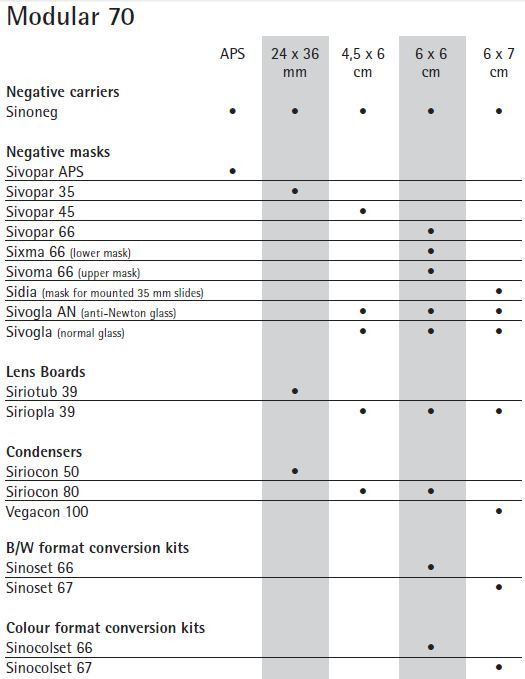 Modular 70

| | APS | 24 x 36 mm | 4,5 x 6 cm | 6 x 6 cm | 6 x 7 cm |
|---|---|---|---|---|---|
| **Negative carriers** | | | | | |
| Sinoneg | • | • | • | • | • |
| **Negative masks** | | | | | |
| Sivopar APS | • | | | | |
| Sivopar 35 | | • | | | |
| Sivopar 45 | | | • | | |
| Sivopar 66 | | | | • | |
| Sixma 66 (lower mask) | | | | • | |
| Sivoma 66 (upper mask) | | | | • | |
| Sidia (mask for mounted 35 mm slides) | | | | | • |
| Sivogla AN (anti-Newton glass) | | | • | • | • |
| Sivogla (normal glass) | | | • | • | • |
| **Lens Boards** | | | | | |
| Siriotub 39 | | • | | | |
| Siriopla 39 | | | • | • | • |
| **Condensers** | | | | | |
| Siriocon 50 | | • | | | |
| Siriocon 80 | | | • | • | |
| Vegacon 100 | | | | | • |
| **B/W format conversion kits** | | | | | |
| Sinoset 66 | | | | • | |
| Sinoset 67 | | | | | • |
| **Colour format conversion kits** | | | | | |
| Sinocolset 66 | | | | • | |
| Sinocolset 67 | | | | | • |